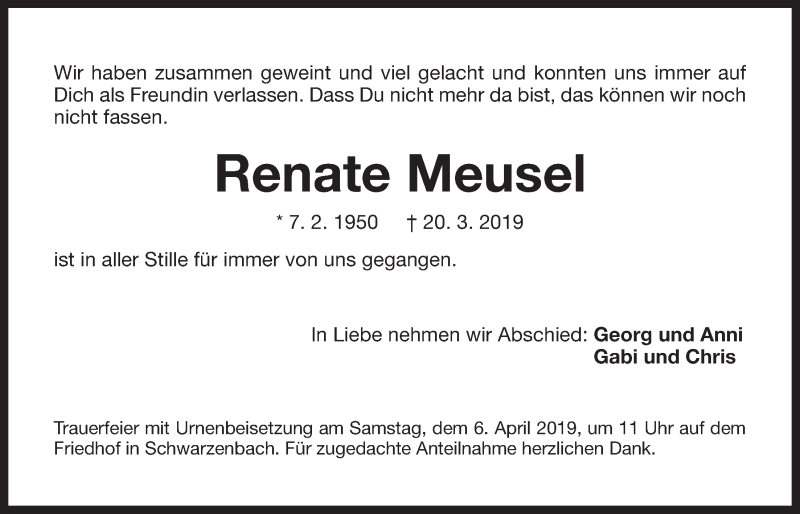 Wir haben zusammen geweint und viel gelacht und konnten uns immer auf Dich als Freundin verlassen. Dass Du nicht mehr da bist, das können wir noch nicht fassen.

Renate Meusel

* 7. 2. 1950 † 20. 3. 2019

ist in aller Stille für immer von uns gegangen.

In Liebe nehmen wir Abschied: Georg und Anni
Gabi und Chris

Trauerfeier mit Urnenbeisetzung am Samstag, dem 6. April 2019, um 11 Uhr auf dem Friedhof in Schwarzenbach. Für zugedachte Anteilnahme herzlichen Dank.